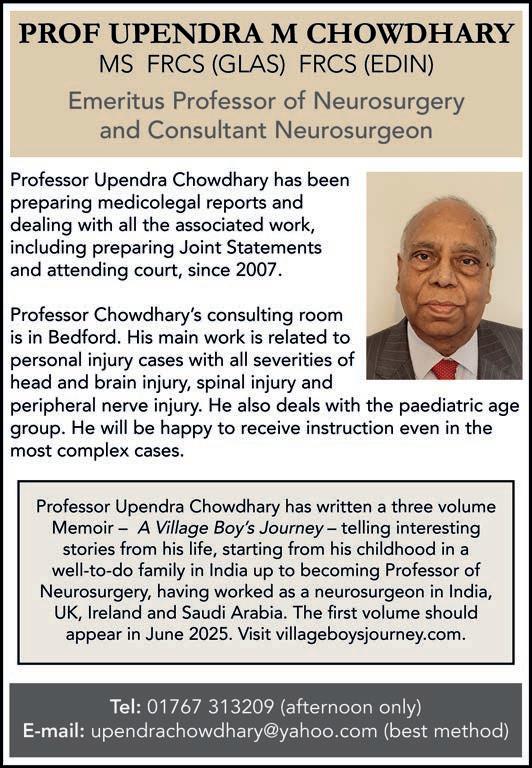 PROF UPENDRA M CHOWDHARY
MS FRCS (GLAS) FRCS (EDIN)
Emeritus Professor of Neurosurgery and Consultant Neurosurgeon

Professor Upendra Chowdhary has been preparing medicolegal reports and dealing with all the associated work, including preparing Joint Statements and attending court, since 2007.

Professor Chowdhary's consulting room is in Bedford. His main work is related to personal injury cases with all severities of head and brain injury, spinal injury and peripheral nerve injury. He also deals with the paediatric age group. He will be happy to receive instruction even in the most complex cases.

Professor Upendra Chowdhary has written a three volume Memoir – A Village Boy's Journey – telling interesting stories from his life, starting from his childhood in a well-to-do family in India up to becoming Professor of Neurosurgery, having worked as a neurosurgeon in India, UK, Ireland and Saudi Arabia. The first volume should appear in June 2025. Visit villageboysjourney.com.

Tel: 01767 313209 (afternoon only)
E-mail: upendrachowdhary@yahoo.com (best method)